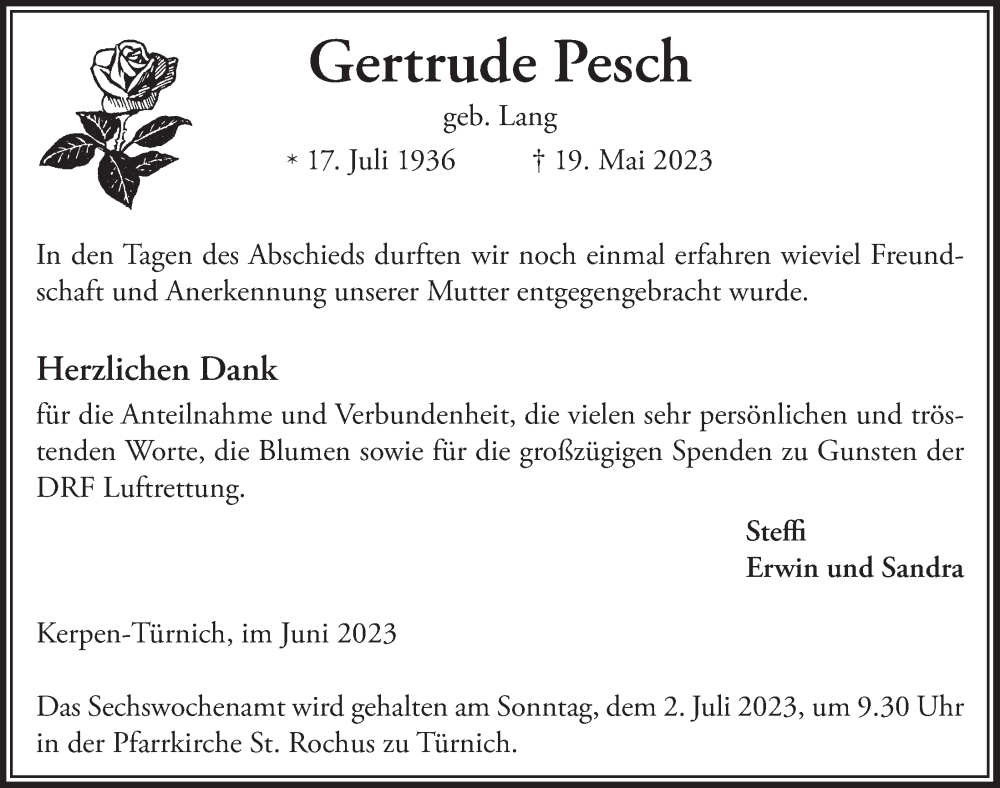 Gertrude Pesch

geb. Lang

* 17. Juli 1936 † 19. Mai 2023

In den Tagen des Abschieds durften wir noch einmal erfahren wieviel Freundschaft und Anerkennung unserer Mutter entgegengebracht wurde.

Herzlichen Dank

für die Anteilnahme und Verbundenheit, die vielen sehr persönlichen und tröstenden Worte, die Blumen sowie für die großzügigen Spenden zu Gunsten der DRF Luftrettung.

Steffi
Erwin und Sandra

Kerpen-Türnich, im Juni 2023

Das Sechswochenamt wird gehalten am Sonntag, dem 2. Juli 2023, um 9.30 Uhr in der Pfarrkirche St. Rochus zu Türnich.